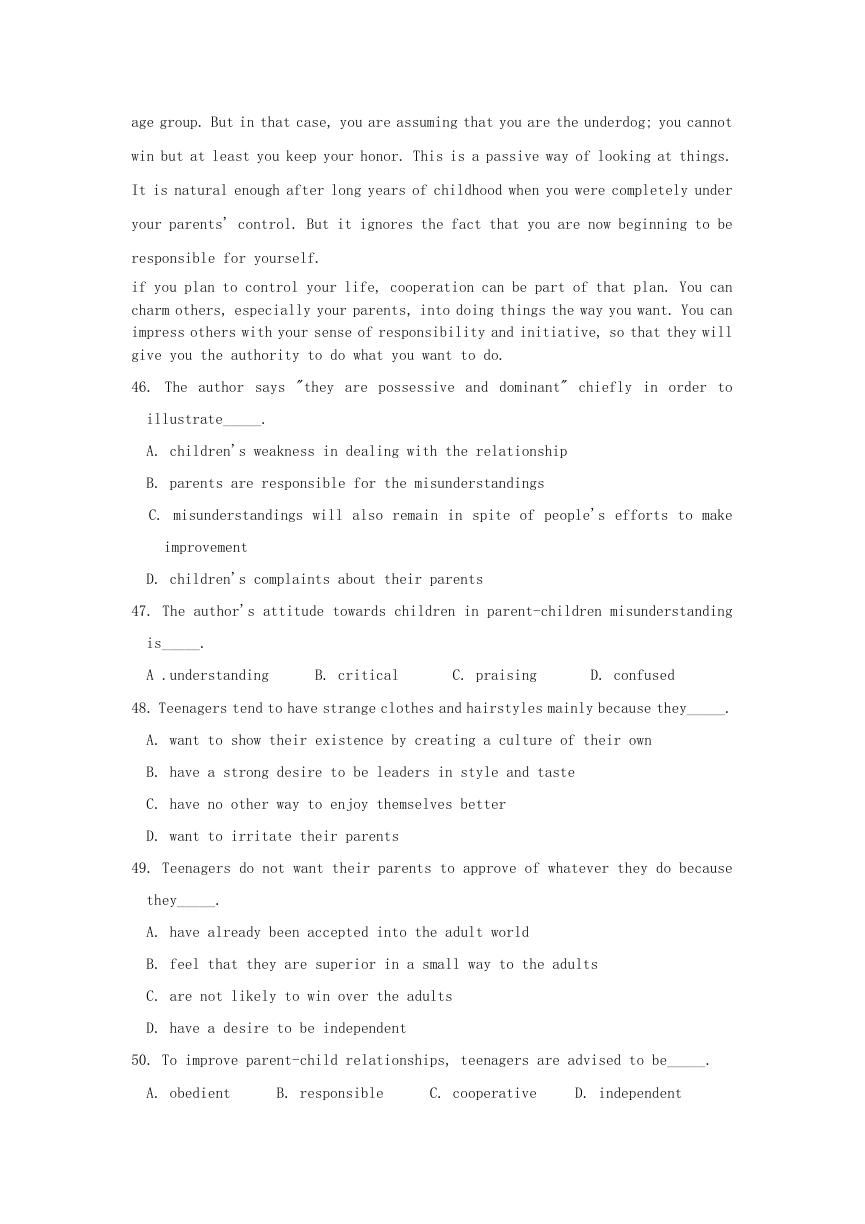 age group. But in that case, you are assuming that you are the underdog; you cannot win but at least you keep your honor. This is a passive way of looking at things. It is natural enough after long years of childhood when you were completely under your parents' control. But it ignores the fact that you are now beginning to be responsible for yourself.

if you plan to control your life, cooperation can be part of that plan. You can charm others, especially your parents, into doing things the way you want. You can impress others with your sense of responsibility and initiative, so that they will give you the authority to do what you want to do.

46. The author says "they are possessive and dominant" chiefly in order to illustrate_____.

A. children's weakness in dealing with the relationship

B. parents are responsible for the misunderstandings

C. misunderstandings will also remain in spite of people's efforts to make improvement

D. children's complaints about their parents

47. The author's attitude towards children in parent-children misunderstanding is_____.

A .understanding B. critical C. praising D. confused

48. Teenagers tend to have strange clothes and hairstyles mainly because they_____.

A. want to show their existence by creating a culture of their own

B. have a strong desire to be leaders in style and taste

C. have no other way to enjoy themselves better

D. want to irritate their parents

49. Teenagers do not want their parents to approve of whatever they do because they_____.

A. have already been accepted into the adult world

B. feel that they are superior in a small way to the adults

C. are not likely to win over the adults

D. have a desire to be independent

50. To improve parent-child relationships, teenagers are advised to be_____.

A. obedient B. responsible C. cooperative D. independent